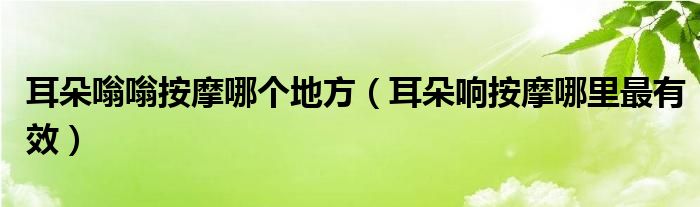 耳朵嗡嗡按摩哪个地方（耳朵响按摩哪里最有效）